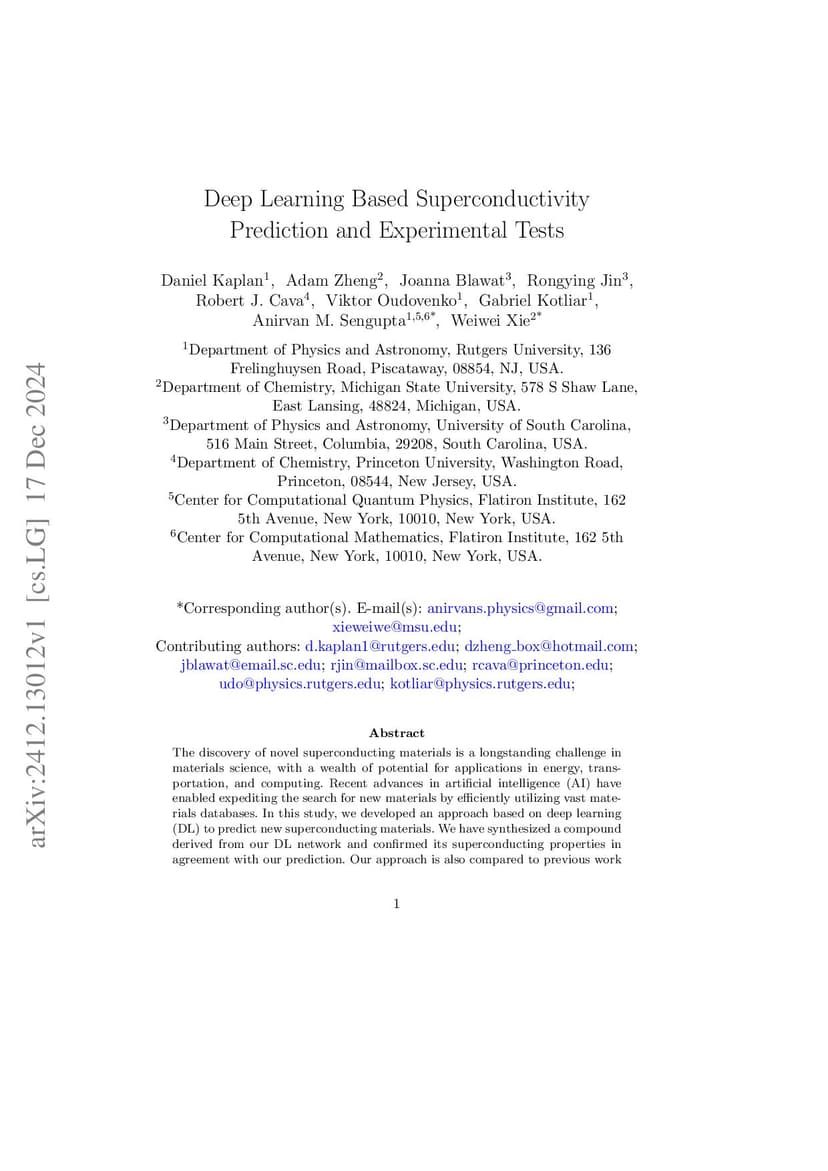 arXiv:2412.13012v1 [cs.LG] 17 Dec 2024

Deep Learning Based Superconductivity Prediction and Experimental Tests

Daniel Kaplan$^1$, Adam Zheng$^2$, Joanna Blawat$^3$, Rongying Jin$^3$, Robert J. Cava$^4$, Viktor Oudovenko$^1$, Gabriel Kotliar$^1$, Anirvan M. Sengupta$^{1,5,6*}$, Weiwei Xie$^{2*}$

$^1$Department of Physics and Astronomy, Rutgers University, 136 Frelinghuysen Road, Piscataway, 08854, NJ, USA.
$^2$Department of Chemistry, Michigan State University, 578 S Shaw Lane, East Lansing, 48824, Michigan, USA.
$^3$Department of Physics and Astronomy, University of South Carolina, 516 Main Street, Columbia, 29208, South Carolina, USA.
$^4$Department of Chemistry, Princeton University, Washington Road, Princeton, 08544, New Jersey, USA.
$^5$Center for Computational Quantum Physics, Flatiron Institute, 162 5th Avenue, New York, 10010, New York, USA.
$^6$Center for Computational Mathematics, Flatiron Institute, 162 5th Avenue, New York, 10010, New York, USA.

*Corresponding author(s). E-mail(s): anirvans.physics@gmail.com; xieweiwe@msu.edu;
Contributing authors: d.kaplan1@rutgers.edu; dzheng_box@hotmail.com; jblawat@email.sc.edu; rjin@mailbox.sc.edu; rcava@princeton.edu; udo@physics.rutgers.edu; kotliar@physics.rutgers.edu;

Abstract

The discovery of novel superconducting materials is a longstanding challenge in materials science, with a wealth of potential for applications in energy, transportation, and computing. Recent advances in artificial intelligence (AI) have enabled expediting the search for new materials by efficiently utilizing vast materials databases. In this study, we developed an approach based on deep learning (DL) to predict new superconducting materials. We have synthesized a compound derived from our DL network and confirmed its superconducting properties in agreement with our prediction. Our approach is also compared to previous work

1